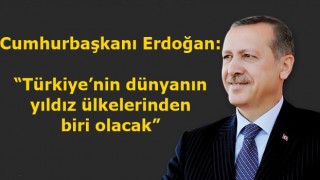 Cumhurbaşkanı Erdoğan:

“Türkiye’nin dünyanın yıldız ülkelerinden biri olacak”